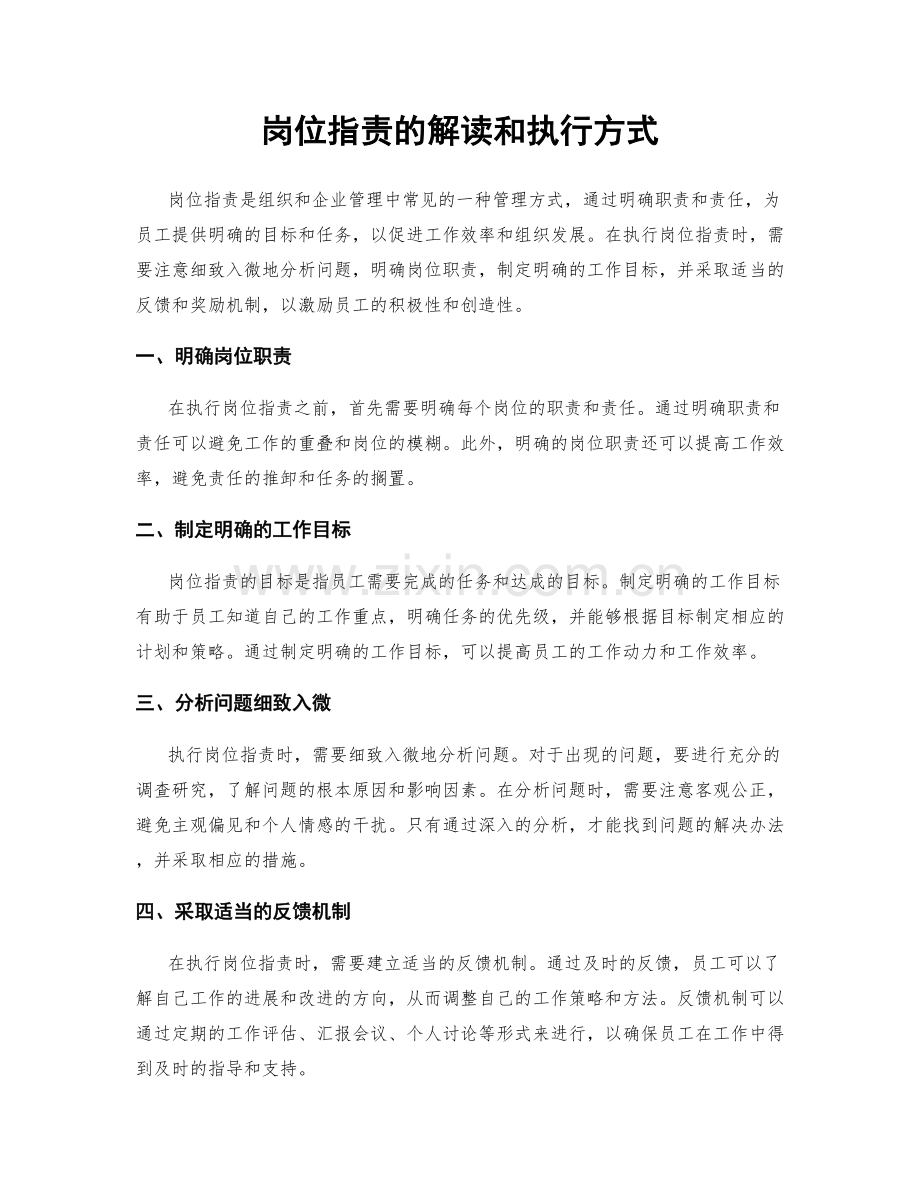 岗位指责的解读和执行方式

岗位指责是组织和企业管理中常见的一种管理方式，通过明确职责和责任，为员工提供明确的目标和任务，以促进工作效率和组织发展。在执行岗位指责时，需要注意细致入微地分析问题，明确岗位职责，制定明确的工作目标，并采取适当的反馈和奖励机制，以激励员工的积极性和创造性。

一、明确岗位职责

在执行岗位指责之前，首先需要明确每个岗位的职责和责任。通过明确职责和责任可以避免工作的重叠和岗位的模糊。此外，明确的岗位职责还可以提高工作效率，避免责任的推卸和任务的搁置。

二、制定明确的工作目标

岗位指责的目标是指员工需要完成的任务和达成的目标。制定明确的工作目标有助于员工知道自己的工作重点，明确任务的优先级，并能够根据目标制定相应的计划和策略。通过制定明确的工作目标，可以提高员工的工作动力和工作效率。

三、分析问题细致入微

执行岗位指责时，需要细致入微地分析问题。对于出现的问题，要进行充分的调查研究，了解问题的根本原因和影响因素。在分析问题时，需要注意客观公正，避免主观偏见和个人情感的干扰。只有通过深入的分析，才能找到问题的解决办法，并采取相应的措施。

四、采取适当的反馈机制

在执行岗位指责时，需要建立适当的反馈机制。通过及时的反馈，员工可以了解自己工作的进展和改进的方向，从而调整自己的工作策略和方法。反馈机制可以通过定期的工作评估、汇报会议、个人讨论等形式来进行，以确保员工在工作中得到及时的指导和支持。

www.zixin.com.cn